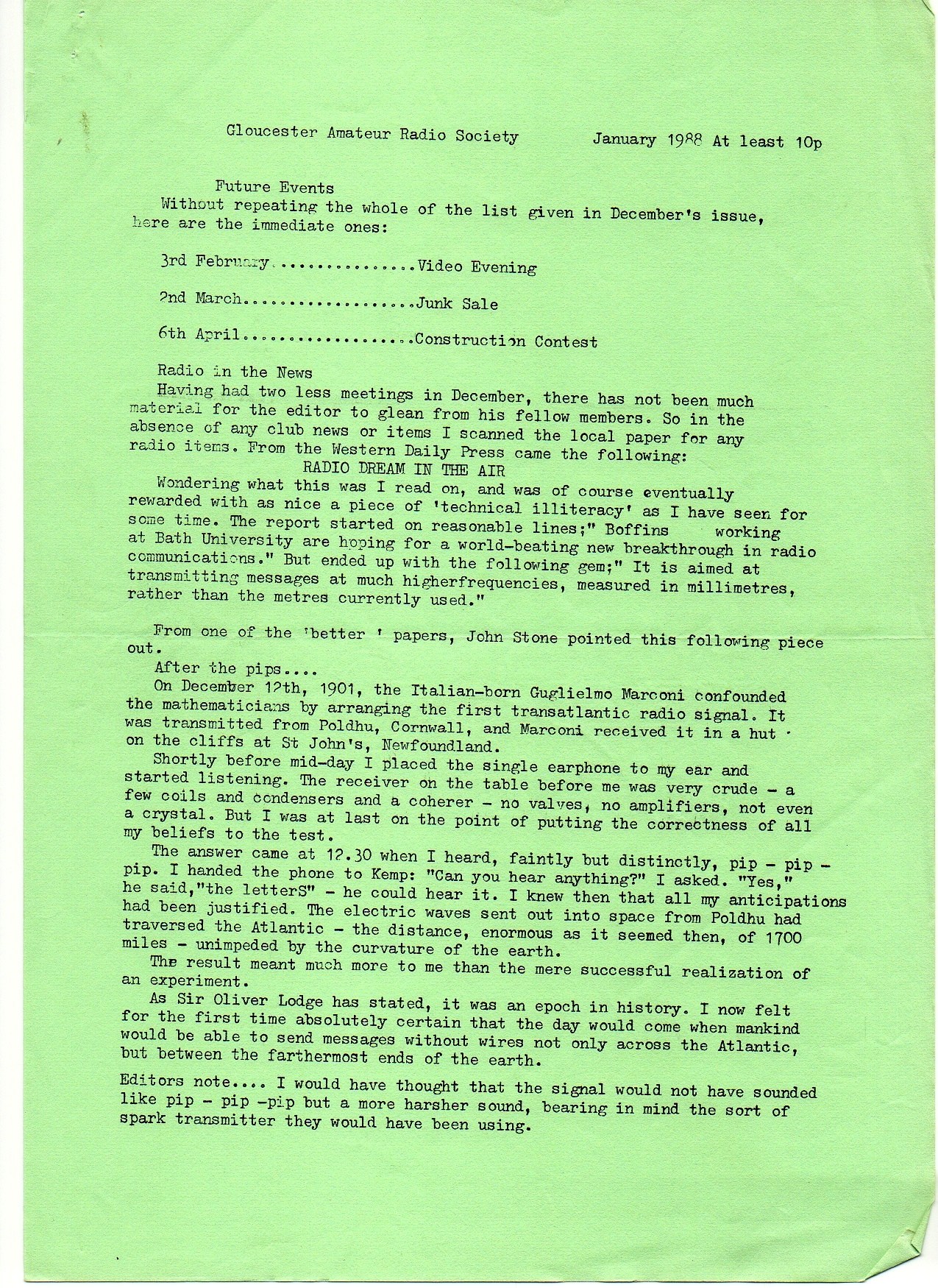 Gloucester Amateur Radio Society January 1988 At least 10p

Future Events
Without repeating the whole of the list given in December's issue, here are the immediate ones:

3rd February................Video Evening

2nd March...................Junk Sale

6th April...................Construction Contest

Radio in the News
Having had two less meetings in December, there has not been much material for the editor to glean from his fellow members. So in the absence of any club news or items I scanned the local paper for any radio items. From the Western Daily Press came the following:
RADIO DREAM IN THE AIR
Wondering what this was I read on, and was of course eventually rewarded with as nice a piece of 'technical illiteracy' as I have seen for some time. The report started on reasonable lines;" Boffins working at Bath University are hoping for a world-beating new breakthrough in radio communications." But ended up with the following gem;" It is aimed at transmitting messages at much higherfrequencies, measured in millimetres, rather than the metres currently used."

From one of the 'better ' papers, John Stone pointed this following piece out.
After the pips....
On December 12th, 1901, the Italian-born Guglielmo Marconi confounded the mathematicians by arranging the first transatlantic radio signal. It was transmitted from Poldhu, Cornwall, and Marconi received it in a hut on the cliffs at St John's, Newfoundland.
Shortly before mid-day I placed the single earphone to my ear and started listening. The receiver on the table before me was very crude - a few coils and condensers and a coherer - no valves, no amplifiers, not even a crystal. But I was at last on the point of putting the correctness of all my beliefs to the test.
The answer came at 12.30 when I heard, faintly but distinctly, pip - pip - pip. I handed the phone to Kemp: "Can you hear anything?" I asked. "Yes," he said,"the letterS" - he could hear it. I knew then that all my anticipations had been justified. The electric waves sent out into space from Poldhu had traversed the Atlantic - the distance, enormous as it seemed then, of 1700 miles - unimpeded by the curvature of the earth.
The result meant much more to me than the mere successful realization of an experiment.
As Sir Oliver Lodge has stated, it was an epoch in history. I now felt for the first time absolutely certain that the day would come when mankind would be able to send messages without wires not only across the Atlantic, but between the farthermost ends of the earth.

Editors note.... I would have thought that the signal would not have sounded like pip - pip -pip but a more harsher sound, bearing in mind the sort of spark transmitter they would have been using.